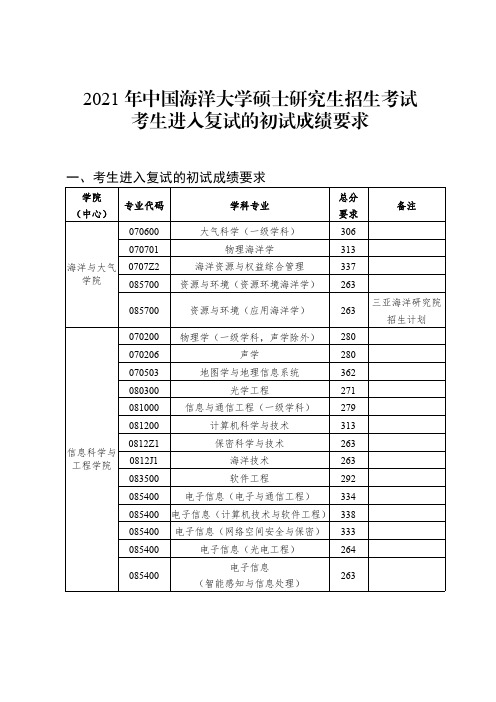 2021 年中国海洋大学硕士研究生招生考试
考生进入复试的初试成绩要求

一、考生进入复试的初试成绩要求

| 学院（中心） | 专业代码 | 学科专业 | 总分要求 | 备注 |
|---|---|---|---|---|
| 海洋与大气学院 | 070600 | 大气科学（一级学科） | 306 | |
| | 070701 | 物理海洋学 | 313 | |
| | 0707Z2 | 海洋资源与权益综合管理 | 337 | |
| | 085700 | 资源与环境（资源环境海洋学） | 263 | |
| | 085700 | 资源与环境（应用海洋学） | 263 | 三亚海洋研究院招生计划 |
| 信息科学与工程学院 | 070200 | 物理学（一级学科，声学除外） | 280 | |
| | 070206 | 声学 | 280 | |
| | 070503 | 地图学与地理信息系统 | 362 | |
| | 080300 | 光学工程 | 271 | |
| | 081000 | 信息与通信工程（一级学科） | 279 | |
| | 081200 | 计算机科学与技术 | 313 | |
| | 0812Z1 | 保密科学与技术 | 263 | |
| | 0812J1 | 海洋技术 | 263 | |
| | 083500 | 软件工程 | 292 | |
| | 085400 | 电子信息（电子与通信工程） | 334 | |
| | 085400 | 电子信息（计算机技术与软件工程） | 338 | |
| | 085400 | 电子信息（网络空间安全与保密） | 333 | |
| | 085400 | 电子信息（光电工程） | 264 | |
| | 085400 | 电子信息（智能感知与信息处理） | 263 | |